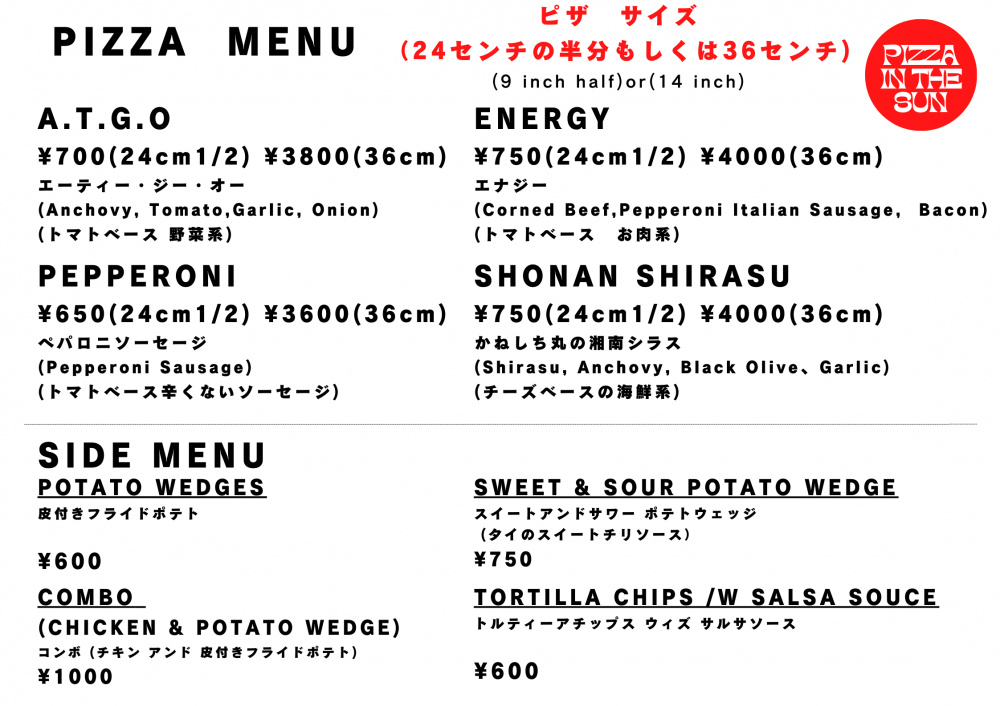 PIZZA MENU

ピザ サイズ
(24センチの半分もしくは36センチ)
(9 inch half)or(14 inch)

PIZZA IN THE SUN

A.T.G.O
¥700(24cm1/2) ¥3800(36cm)
エーティー・ジー・オー
(Anchovy, Tomato,Garlic, Onion)
(トマトベース 野菜系)

PEPPERONI
¥650(24cm1/2) ¥3600(36cm)
ペパロニソーセージ
(Pepperoni Sausage)
(トマトベース辛くないソーセージ)

ENERGY
¥750(24cm1/2) ¥4000(36cm)
エナジー
(Corned Beef,Pepperoni Italian Sausage, Bacon)
(トマトベース お肉系)

SHONAN SHIRASU
¥750(24cm1/2) ¥4000(36cm)
かねしち丸の湘南シラス
(Shirasu, Anchovy, Black Olive、Garlic)
(チーズベースの海鮮系)

SIDE MENU

POTATO WEDGES
皮付きフライドポテト
¥600

COMBO
(CHICKEN & POTATO WEDGE)
コンボ (チキン アンド 皮付きフライドポテト)
¥1000

SWEET & SOUR POTATO WEDGE
スイートアンドサワー ポテトウェッジ
(タイのスイートチリソース)
¥750

TORTILLA CHIPS /W SALSA SOUCE
トルティーアチップス ウィズ サルサソース
¥600